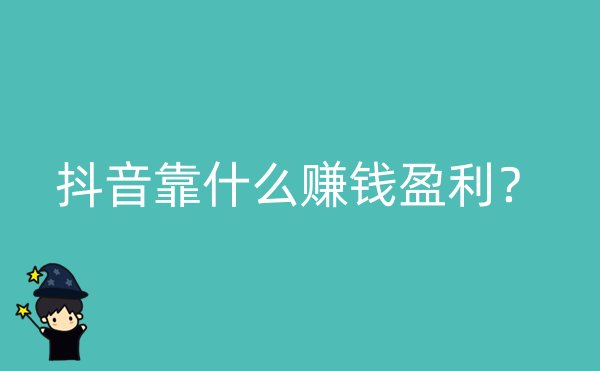 抖音靠什么赚钱盈利？